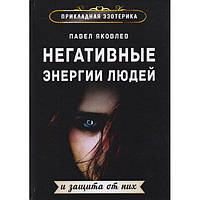 ПРИКЛАДНАЯ ЭЗОТЕРИКА

ПАВЕЛ ЯКОВЛЕВ

НЕГАТИВНЫЕ ЭНЕРГИИ ЛЮДЕЙ

и защита от них